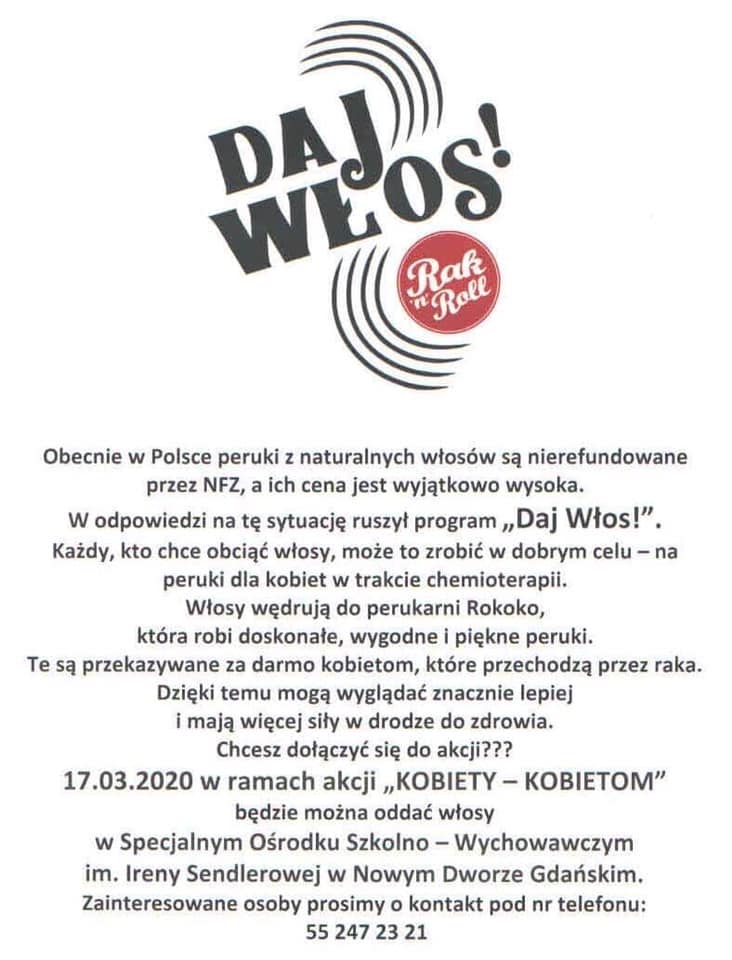 DAJ WŁOS!

Rak 'n' Roll

Obecnie w Polsce peruki z naturalnych włosów są nierefundowane przez NFZ, a ich cena jest wyjątkowo wysoka.
W odpowiedzi na tę sytuację ruszył program „Daj Włos!".
Każdy, kto chce obciąć włosy, może to zrobić w dobrym celu – na peruki dla kobiet w trakcie chemioterapii.
Włosy wędrują do perukarni Rokoko, która robi doskonałe, wygodne i piękne peruki.
Te są przekazywane za darmo kobietom, które przechodzą przez raka.
Dzięki temu mogą wyglądać znacznie lepiej i mają więcej siły w drodze do zdrowia.
Chcesz dołączyć się do akcji???
17.03.2020 w ramach akcji „KOBIETY – KOBIETOM"
będzie można oddać włosy
w Specjalnym Ośrodku Szkolno – Wychowawczym
im. Ireny Sendlerowej w Nowym Dworze Gdańskim.
Zainteresowane osoby prosimy o kontakt pod nr telefonu:
55 247 23 21